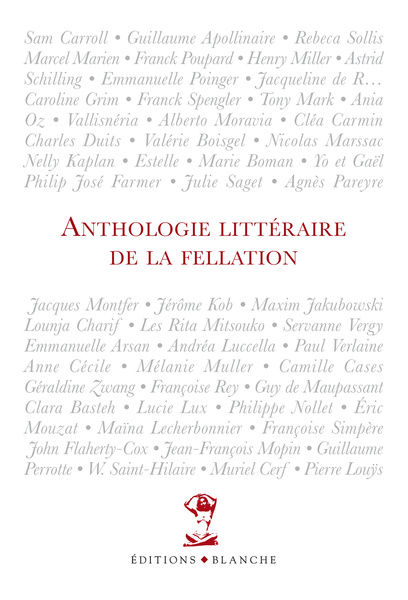 Sam Carroll • Guillaume Apollinaire • Rebeca Sollis Marcel Marien • Franck Poupard • Henry Miller • Astrid Schilling • Emmanuelle Poinger • Jacqueline de R… Caroline Grim • Franck Spengler • Tony Mark • Ania Oz • Vallisnéria • Alberto Moravia • Cléa Carmin Charles Duits • Valérie Boisgel • Nicolas Marssac Nelly Kaplan • Estelle • Marie Boman • Yo et Gaël Philip José Farmer • Julie Saget • Agnès Pareyre

ANTHOLOGIE LITTÉRAIRE DE LA FELLATION

Jacques Montfer • Jérôme Kob • Maxim Jakubowski Lounja Charif • Les Rita Mitsouko • Servanne Vergy Emmanuelle Arsan • Andréa Luccella • Paul Verlaine Anne Cécile • Mélanie Muller • Camille Cases Géraldine Zwang • Françoise Rey • Guy de Maupassant Clara Basteh • Lucie Lux • Philippe Nollet • Éric Mouzat • Maïna Lecherbonnier • Françoise Simpère John Flaherty-Cox • Jean-François Mopin • Guillaume Perrotte • W. Saint-Hilaire • Muriel Cerf • Pierre Louÿs

ÉDITIONS ◆ BLANCHE